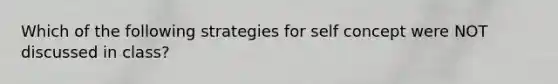 Which of the following strategies for self concept were NOT discussed in class?